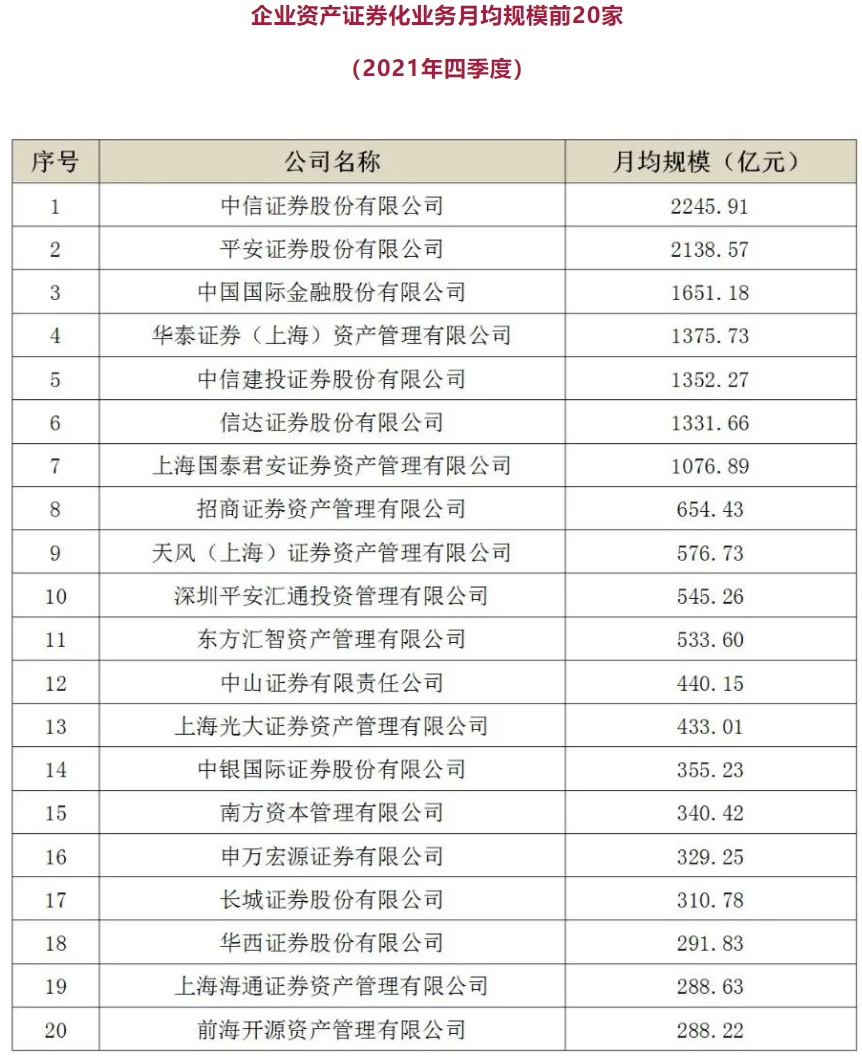 企业资产证券化业务月均规模前20家

（2021年四季度）

| 序号 | 公司名称 | 月均规模（亿元） |
|---|---|---|
| 1 | 中信证券股份有限公司 | 2245.91 |
| 2 | 平安证券股份有限公司 | 2138.57 |
| 3 | 中国国际金融股份有限公司 | 1651.18 |
| 4 | 华泰证券（上海）资产管理有限公司 | 1375.73 |
| 5 | 中信建投证券股份有限公司 | 1352.27 |
| 6 | 信达证券股份有限公司 | 1331.66 |
| 7 | 上海国泰君安证券资产管理有限公司 | 1076.89 |
| 8 | 招商证券资产管理有限公司 | 654.43 |
| 9 | 天风（上海）证券资产管理有限公司 | 576.73 |
| 10 | 深圳平安汇通投资管理有限公司 | 545.26 |
| 11 | 东方汇智资产管理有限公司 | 533.60 |
| 12 | 中山证券有限责任公司 | 440.15 |
| 13 | 上海光大证券资产管理有限公司 | 433.01 |
| 14 | 中银国际证券股份有限公司 | 355.23 |
| 15 | 南方资本管理有限公司 | 340.42 |
| 16 | 申万宏源证券有限公司 | 329.25 |
| 17 | 长城证券股份有限公司 | 310.78 |
| 18 | 华西证券股份有限公司 | 291.83 |
| 19 | 上海海通证券资产管理有限公司 | 288.63 |
| 20 | 前海开源资产管理有限公司 | 288.22 |